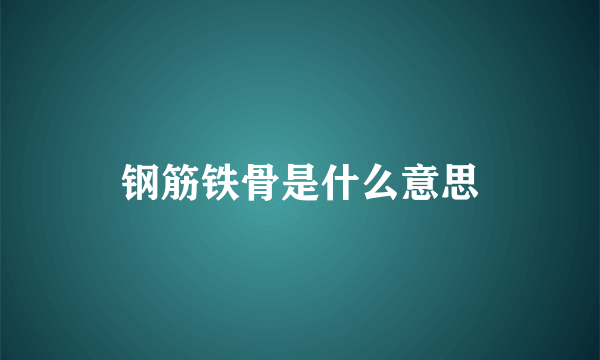 钢筋铁骨是什么意思